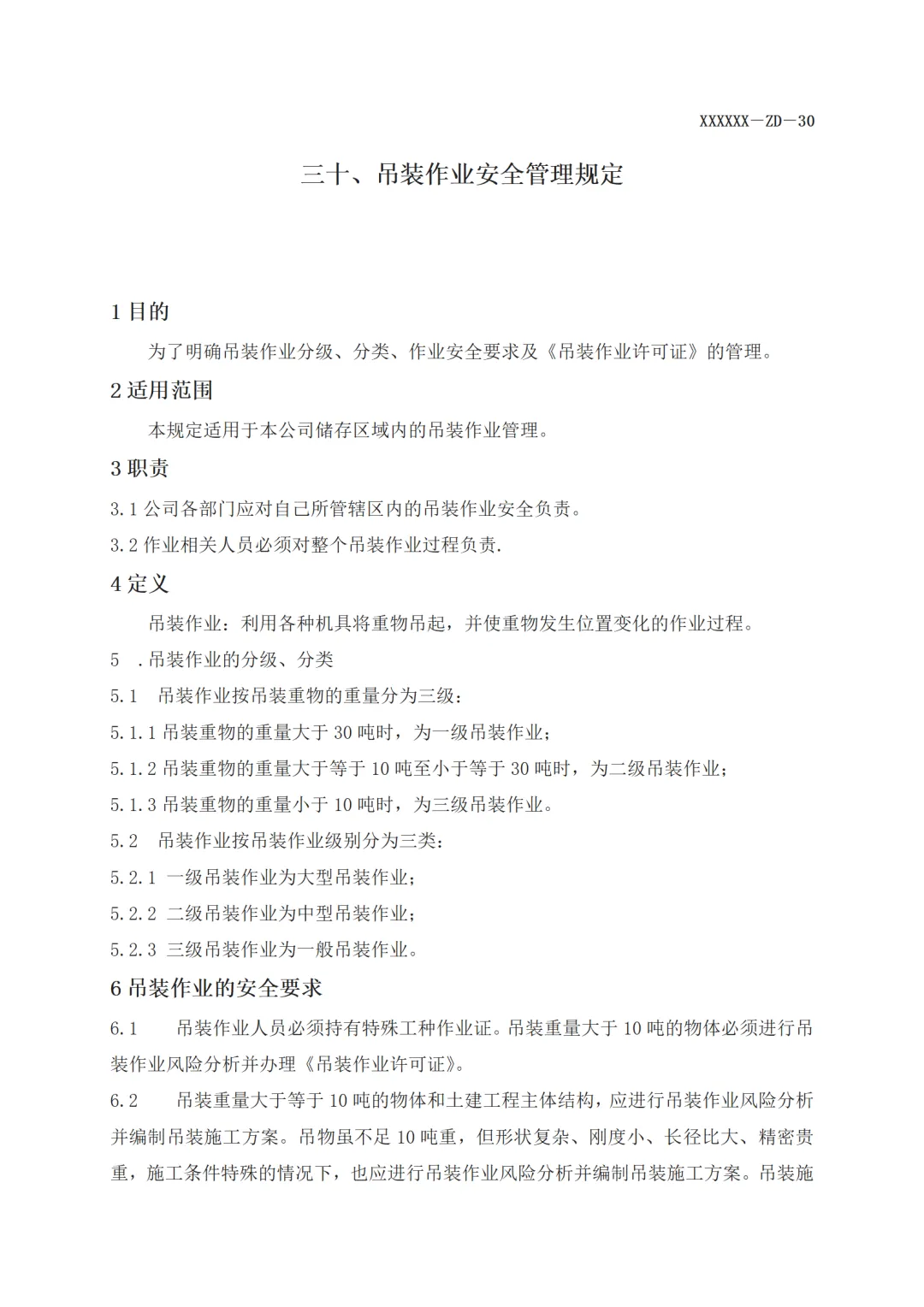 XXXXXX－ZD－30

三十、吊装作业安全管理规定

1目的

为了明确吊装作业分级、分类、作业安全要求及《吊装作业许可证》的管理。

2适用范围

本规定适用于本公司储存区域内的吊装作业管理。

3职责

3.1公司各部门应对自己所管辖区内的吊装作业安全负责。

3.2作业相关人员必须对整个吊装作业过程负责.

4定义

吊装作业：利用各种机具将重物吊起，并使重物发生位置变化的作业过程。

5 .吊装作业的分级、分类

5.1 吊装作业按吊装重物的重量分为三级：

5.1.1吊装重物的重量大于30吨时，为一级吊装作业；

5.1.2吊装重物的重量大于等于10吨至小于等于30吨时，为二级吊装作业；

5.1.3吊装重物的重量小于10吨时，为三级吊装作业。

5.2 吊装作业按吊装作业级别分为三类：

5.2.1 一级吊装作业为大型吊装作业；

5.2.2 二级吊装作业为中型吊装作业；

5.2.3 三级吊装作业为一般吊装作业。

6吊装作业的安全要求

6.1 吊装作业人员必须持有特殊工种作业证。吊装重量大于10吨的物体必须进行吊装作业风险分析并办理《吊装作业许可证》。

6.2 吊装重量大于等于10吨的物体和土建工程主体结构，应进行吊装作业风险分析并编制吊装施工方案。吊物虽不足10吨重，但形状复杂、刚度小、长径比大、精密贵重，施工条件特殊的情况下，也应进行吊装作业风险分析并编制吊装施工方案。吊装施